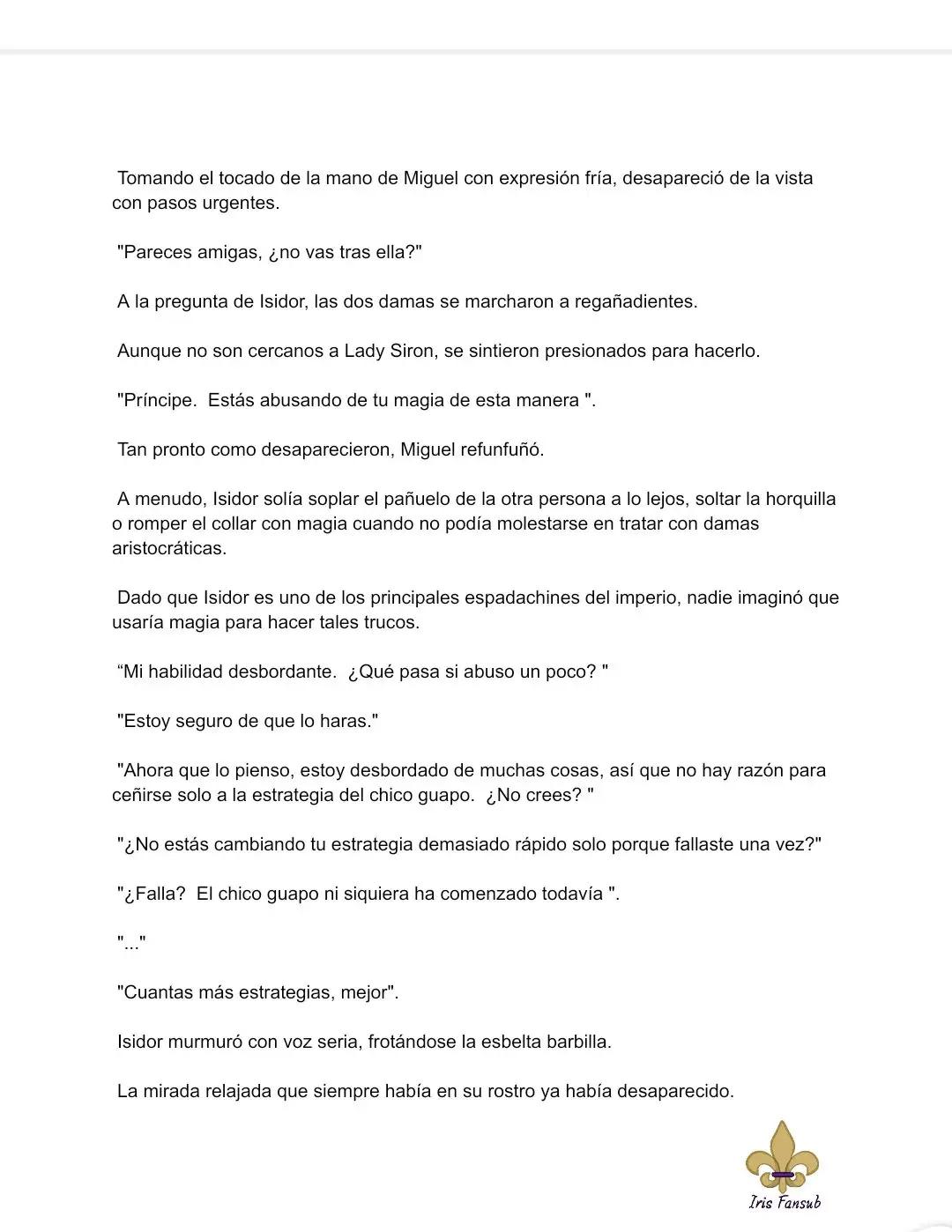 Tomando el tocado de la mano de Miguel con expresión fría, desapareció de la vista con pasos urgentes.

"Pareces amigas, ¿no vas tras ella?"

A la pregunta de Isidor, las dos damas se marcharon a regañadientes.

Aunque no son cercanos a Lady Siron, se sintieron presionados para hacerlo.

"Príncipe. Estás abusando de tu magia de esta manera ".

Tan pronto como desaparecieron, Miguel refunfuñó.

A menudo, Isidor solía soplar el pañuelo de la otra persona a lo lejos, soltar la horquilla o romper el collar con magia cuando no podía molestarse en tratar con damas aristocráticas.

Dado que Isidor es uno de los principales espadachines del imperio, nadie imaginó que usaría magia para hacer tales trucos.

“Mi habilidad desbordante. ¿Qué pasa si abuso un poco? "

"Estoy seguro de que lo haras."

"Ahora que lo pienso, estoy desbordado de muchas cosas, así que no hay razón para ceñirse solo a la estrategia del chico guapo. ¿No crees? "

"¿No estás cambiando tu estrategia demasiado rápido solo porque fallaste una vez?"

"¿Falla? El chico guapo ni siquiera ha comenzado todavía ".

"..."

"Cuantas más estrategias, mejor".

Isidor murmuró con voz seria, frotándose la esbelta barbilla.

La mirada relajada que siempre había en su rostro ya había desaparecido.

Iris Fansub